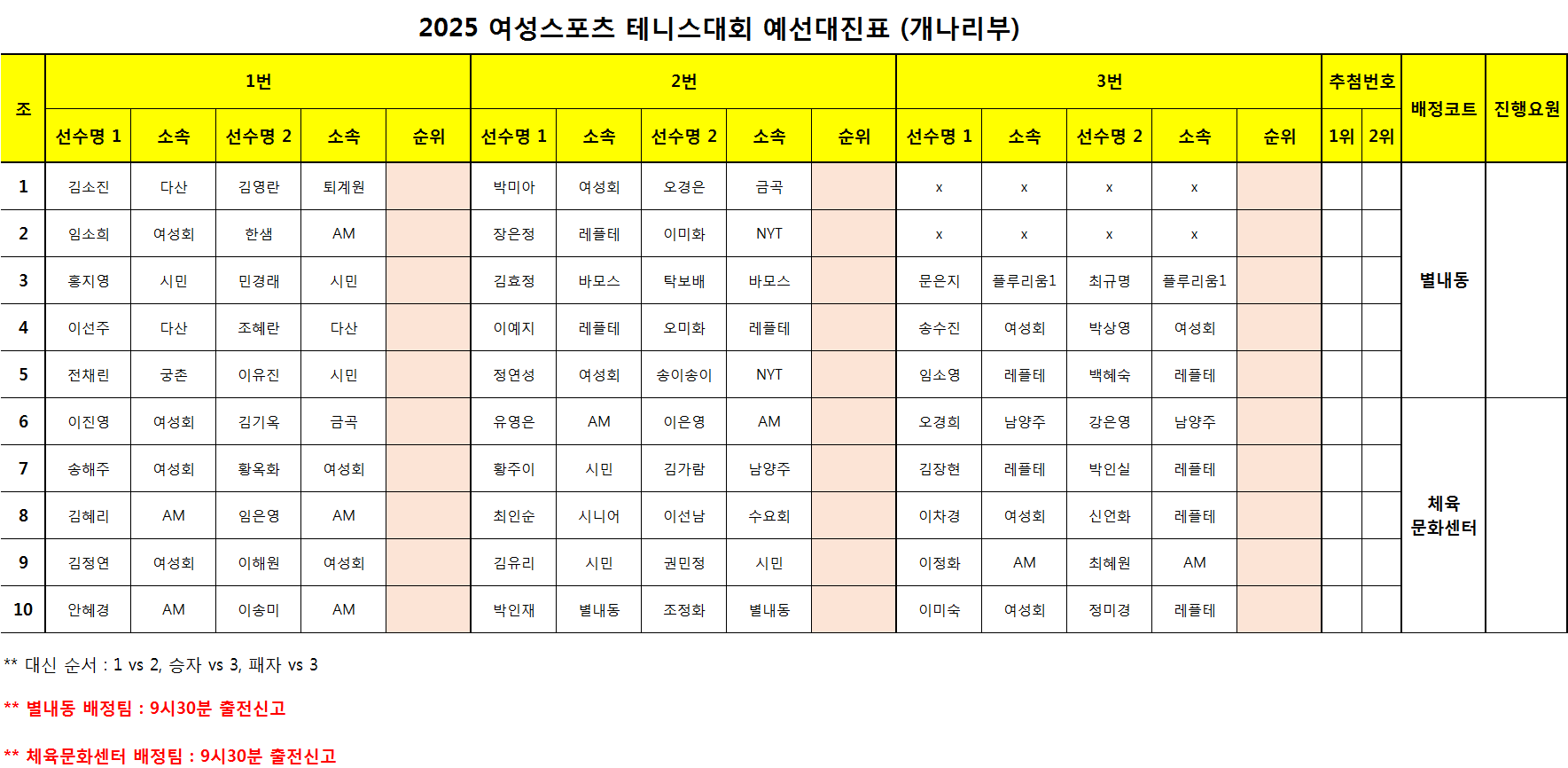 2025 여성스포츠 테니스대회 예선대진표 (개나리부)

| 조 | 1번 | | | | | 2번 | | | | | 3번 | | | | | 추첨번호 | | 배정코트 | 진행요원 |
|---|---|---|---|---|---|---|---|---|---|---|---|---|---|---|---|---|---|---|---|
| | 선수명 1 | 소속 | 선수명 2 | 소속 | 순위 | 선수명 1 | 소속 | 선수명 2 | 소속 | 순위 | 선수명 1 | 소속 | 선수명 2 | 소속 | 순위 | 1위 | 2위 | | |
| 1 | 김소진 | 다산 | 김영란 | 퇴계원 | | 박미아 | 여성회 | 오경은 | 금곡 | | x | x | x | x | | | | 별내동 | |
| 2 | 임소희 | 여성회 | 한샘 | AM | | 장은정 | 레플테 | 이미화 | NYT | | x | x | x | x | | | | | |
| 3 | 홍지영 | 시민 | 민경래 | 시민 | | 김효정 | 바모스 | 탁보배 | 바모스 | | 문은지 | 플루리움1 | 최규명 | 플루리움1 | | | | | |
| 4 | 이선주 | 다산 | 조혜란 | 다산 | | 이예지 | 레플테 | 오미화 | 레플테 | | 송수진 | 여성회 | 박상영 | 여성회 | | | | | |
| 5 | 전채린 | 궁촌 | 이유진 | 시민 | | 정연성 | 여성회 | 송이송이 | NYT | | 임소영 | 레플테 | 백혜숙 | 레플테 | | | | | |
| 6 | 이진영 | 여성회 | 김기옥 | 금곡 | | 유영은 | AM | 이은영 | AM | | 오경희 | 남양주 | 강은영 | 남양주 | | | | 체육 문화센터 | |
| 7 | 송해주 | 여성회 | 황옥화 | 여성회 | | 황주이 | 시민 | 김가람 | 남양주 | | 김장현 | 레플테 | 박인실 | 레플테 | | | | | |
| 8 | 김혜리 | AM | 임은영 | AM | | 최인순 | 시니어 | 이선남 | 수요회 | | 이차경 | 여성회 | 신언화 | 레플테 | | | | | |
| 9 | 김정연 | 여성회 | 이해원 | 여성회 | | 김유리 | 시민 | 권민정 | 시민 | | 이정화 | AM | 최혜원 | AM | | | | | |
| 10 | 안혜경 | AM | 이송미 | AM | | 박인재 | 별내동 | 조정화 | 별내동 | | 이미숙 | 여성회 | 정미경 | 레플테 | | | | | |

** 대신 순서 : 1 vs 2, 승자 vs 3, 패자 vs 3

** 별내동 배정팀 : 9시30분 출전신고

** 체육문화센터 배정팀 : 9시30분 출전신고